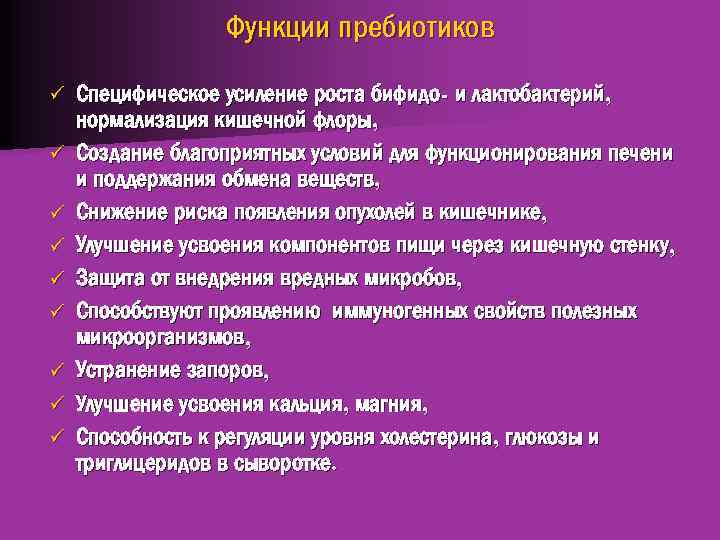 Функции пребиотиков

✓ Специфическое усиление роста бифидо- и лактобактерий, нормализация кишечной флоры,
✓ Создание благоприятных условий для функционирования печени и поддержания обмена веществ,
✓ Снижение риска появления опухолей в кишечнике,
✓ Улучшение усвоения компонентов пищи через кишечную стенку,
✓ Защита от внедрения вредных микробов,
✓ Способствуют проявлению иммуногенных свойств полезных микроорганизмов,
✓ Устранение запоров,
✓ Улучшение усвоения кальция, магния,
✓ Способность к регуляции уровня холестерина, глюкозы и триглицеридов в сыворотке.